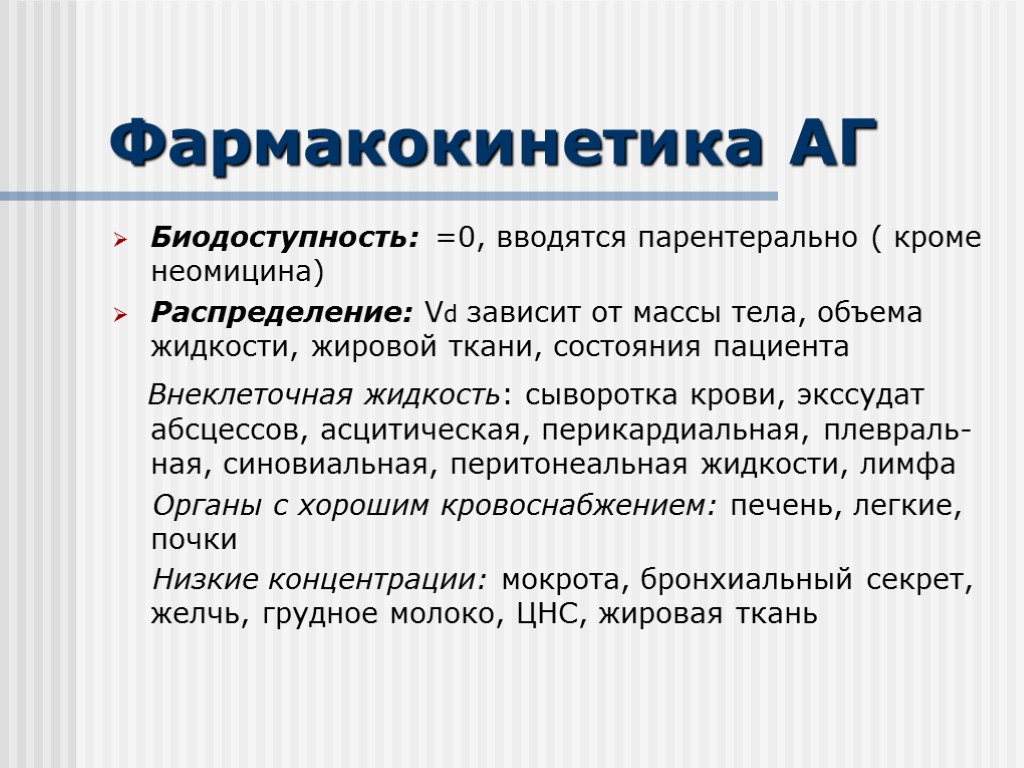 Фармакокинетика АГ

Биодоступность: =0, вводятся парентерально ( кроме неомицина)

Распределение: Vd зависит от массы тела, объема жидкости, жировой ткани, состояния пациента

Внеклеточная жидкость: сыворотка крови, экссудат абсцессов, асцитическая, перикардиальная, плевральная, синовиальная, перитонеальная жидкости, лимфа

Органы с хорошим кровоснабжением: печень, легкие, почки

Низкие концентрации: мокрота, бронхиальный секрет, желчь, грудное молоко, ЦНС, жировая ткань